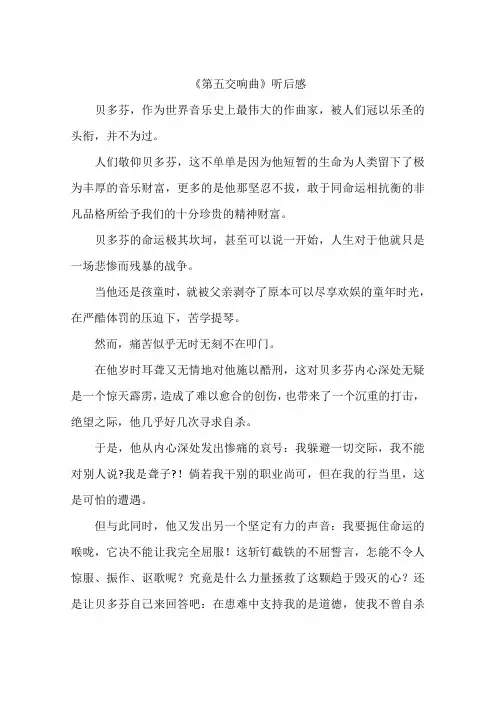 《第五交响曲》听后感

贝多芬，作为世界音乐史上最伟大的作曲家，被人们冠以乐圣的头衔，并不为过。

人们敬仰贝多芬，这不单单是因为他短暂的生命为人类留下了极为丰厚的音乐财富，更多的是他那坚忍不拔，敢于同命运相抗衡的非凡品格所给予我们的十分珍贵的精神财富。

贝多芬的命运极其坎坷，甚至可以说一开始，人生对于他就只是一场悲惨而残暴的战争。

当他还是孩童时，就被父亲剥夺了原本可以尽享欢娱的童年时光，在严酷体罚的压迫下，苦学提琴。

然而，痛苦似乎无时无刻不在叩门。

在他岁时耳聋又无情地对他施以酷刑，这对贝多芬内心深处无疑是一个惊天霹雳，造成了难以愈合的创伤，也带来了一个沉重的打击，绝望之际，他几乎好几次寻求自杀。

于是，他从内心深处发出惨痛的哀号：我躲避一切交际，我不能对别人说?我是聋子?！倘若我干别的职业尚可，但在我的行当里，这是可怕的遭遇。

但与此同时，他又发出另一个坚定有力的声音：我要扼住命运的喉咙，它决不能让我完全屈服！这斩钉截铁的不屈誓言，怎能不令人惊服、振作、讴歌呢？究竟是什么力量拯救了这颗趋于毁灭的心？还是让贝多芬自己来回答吧：在患难中支持我的是道德，使我不曾自杀